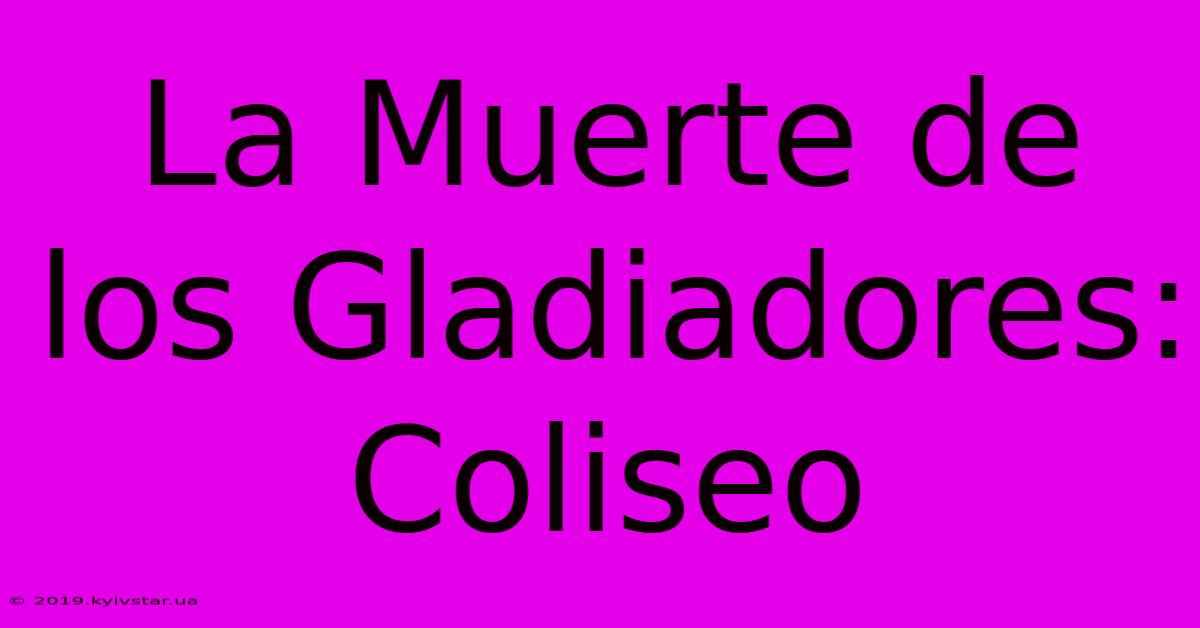 La Muerte de los Gladiadores: Coliseo

© 2019.kyivstar.ua